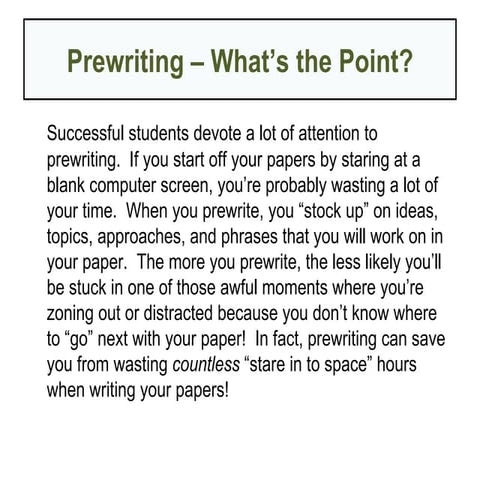 Prewriting – What's the Point?

Successful students devote a lot of attention to prewriting.  If you start off your papers by staring at a blank computer screen, you're probably wasting a lot of your time.  When you prewrite, you "stock up" on ideas, topics, approaches, and phrases that you will work on in your paper.  The more you prewrite, the less likely you'll be stuck in one of those awful moments where you're zoning out or distracted because you don't know where to "go" next with your paper!  In fact, prewriting can save you from wasting countless "stare in to space" hours when writing your papers!